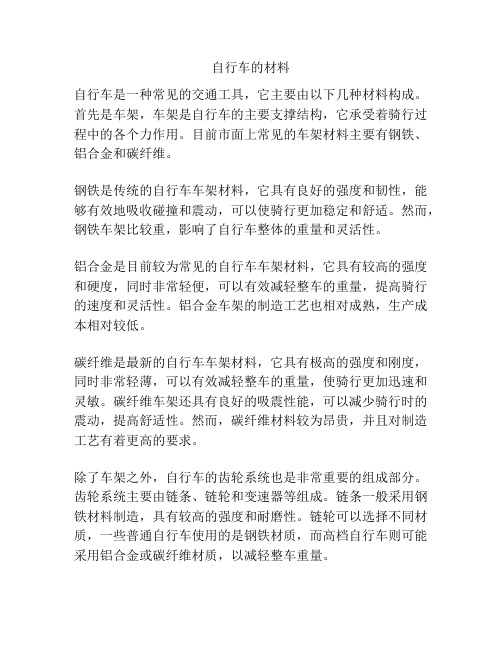 自行车的材料

自行车是一种常见的交通工具，它主要由以下几种材料构成。首先是车架，车架是自行车的主要支撑结构，它承受着骑行过程中的各个力作用。目前市面上常见的车架材料主要有钢铁、铝合金和碳纤维。

钢铁是传统的自行车车架材料，它具有良好的强度和韧性，能够有效地吸收碰撞和震动，可以使骑行更加稳定和舒适。然而，钢铁车架比较重，影响了自行车整体的重量和灵活性。

铝合金是目前较为常见的自行车车架材料，它具有较高的强度和硬度，同时非常轻便，可以有效减轻整车的重量，提高骑行的速度和灵活性。铝合金车架的制造工艺也相对成熟，生产成本相对较低。

碳纤维是最新的自行车车架材料，它具有极高的强度和刚度，同时非常轻薄，可以有效减轻整车的重量，使骑行更加迅速和灵敏。碳纤维车架还具有良好的吸震性能，可以减少骑行时的震动，提高舒适性。然而，碳纤维材料较为昂贵，并且对制造工艺有着更高的要求。

除了车架之外，自行车的齿轮系统也是非常重要的组成部分。齿轮系统主要由链条、链轮和变速器等组成。链条一般采用钢铁材料制造，具有较高的强度和耐磨性。链轮可以选择不同材质，一些普通自行车使用的是钢铁材质，而高档自行车则可能采用铝合金或碳纤维材质，以减轻整车重量。